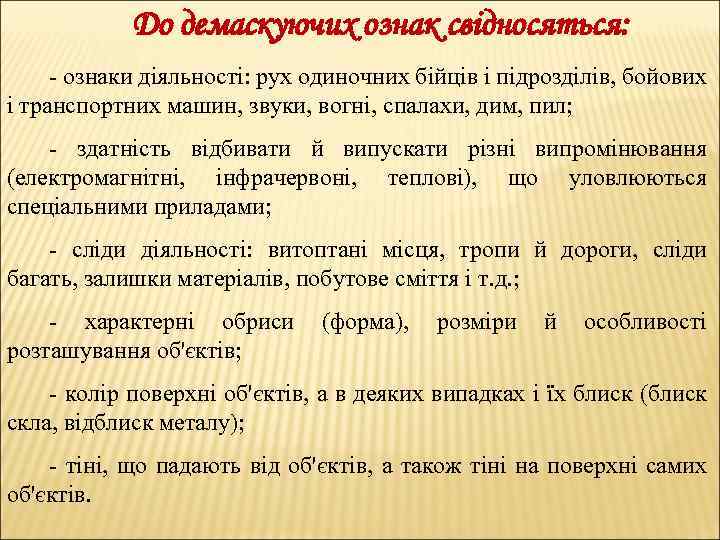 До демаскуючих ознак свідносяться:

- ознаки діяльності: рух одиночних бійців і підрозділів, бойових і транспортних машин, звуки, вогні, спалахи, дим, пил;

- здатність відбивати й випускати різні випромінювання (електромагнітні, інфрачервоні, теплові), що уловлюються спеціальними приладами;

- сліди діяльності: витоптані місця, тропи й дороги, сліди багать, залишки матеріалів, побутове сміття і т.д.;

- характерні обриси (форма), розміри й особливості розташування об'єктів;

- колір поверхні об'єктів, а в деяких випадках і їх блиск (блиск скла, відблиск металу);

- тіні, що падають від об'єктів, а також тіні на поверхні самих об'єктів.